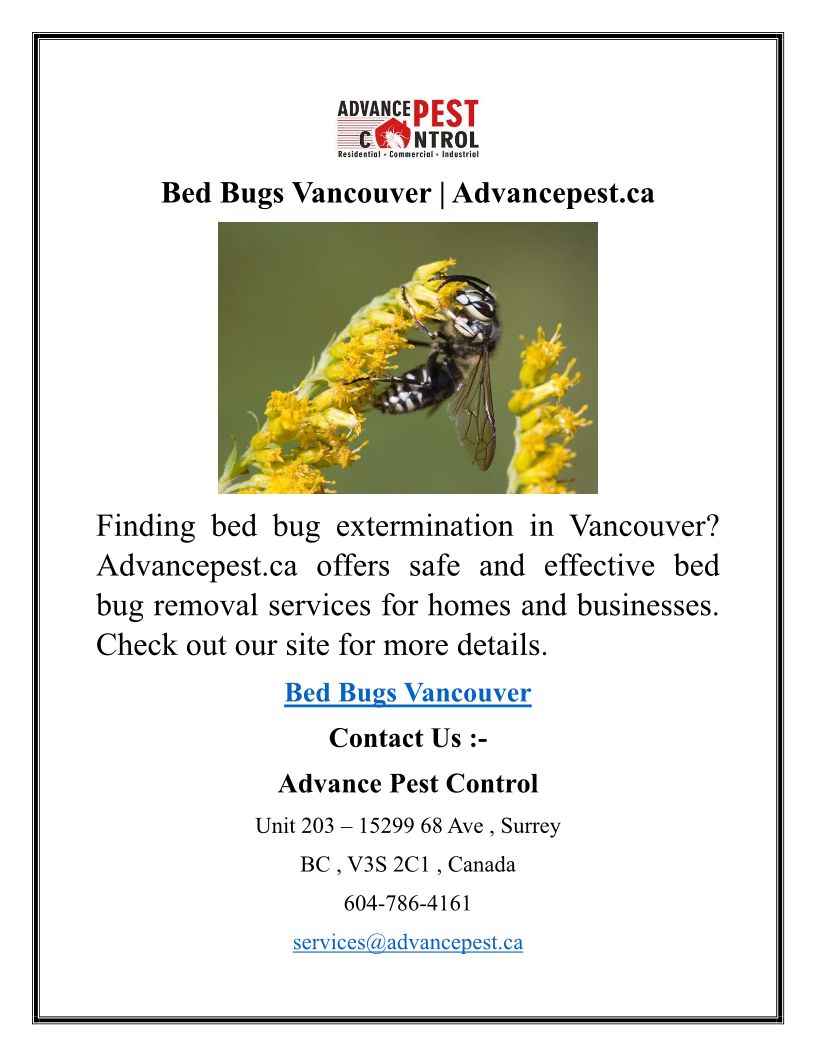 ADVANCE PEST CONTROL
Residential • Commercial • Industrial

Bed Bugs Vancouver | Advancepest.ca

Finding bed bug extermination in Vancouver? Advancepest.ca offers safe and effective bed bug removal services for homes and businesses. Check out our site for more details.

Bed Bugs Vancouver

Contact Us :-

Advance Pest Control

Unit 203 – 15299 68 Ave , Surrey

BC , V3S 2C1 , Canada

604-786-4161

services@advancepest.ca